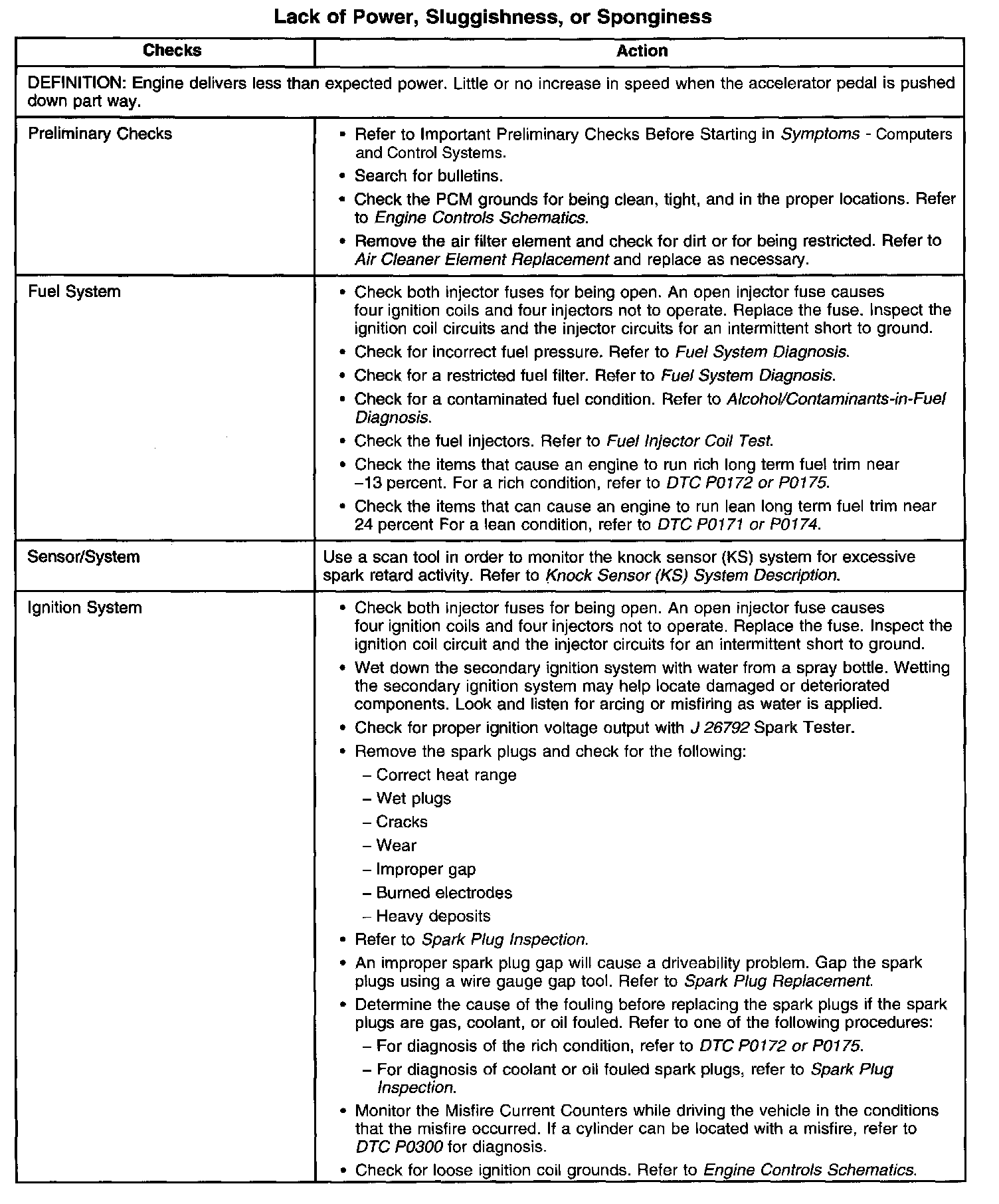 Lack of Power, Sluggishness, or Sponginess

| Checks | Action |
|---|---|
| DEFINITION: Engine delivers less than expected power. Little or no increase in speed when the accelerator pedal is pushed down part way. | |
| Preliminary Checks | • Refer to Important Preliminary Checks Before Starting in Symptoms - Computers and Control Systems. • Search for bulletins. • Check the PCM grounds for being clean, tight, and in the proper locations. Refer to Engine Controls Schematics. • Remove the air filter element and check for dirt or for being restricted. Refer to Air Cleaner Element Replacement and replace as necessary. |
| Fuel System | • Check both injector fuses for being open. An open injector fuse causes four ignition coils and four injectors not to operate. Replace the fuse. Inspect the ignition coil circuits and the injector circuits for an intermittent short to ground. • Check for incorrect fuel pressure. Refer to Fuel System Diagnosis. • Check for a restricted fuel filter. Refer to Fuel System Diagnosis. • Check for a contaminated fuel condition. Refer to Alcohol/Contaminants-in-Fuel Diagnosis. • Check the fuel injectors. Refer to Fuel Injector Coil Test. • Check the items that cause an engine to run rich long term fuel trim near –13 percent. For a rich condition, refer to DTC P0172 or P0175. • Check the items that can cause an engine to run lean long term fuel trim near 24 percent For a lean condition, refer to DTC P0171 or P0174. |
| Sensor/System | Use a scan tool in order to monitor the knock sensor (KS) system for excessive spark retard activity. Refer to Knock Sensor (KS) System Description. |
| Ignition System | • Check both injector fuses for being open. An open injector fuse causes four ignition coils and four injectors not to operate. Replace the fuse. Inspect the ignition coil circuit and the injector circuits for an intermittent short to ground. • Wet down the secondary ignition system with water from a spray bottle. Wetting the secondary ignition system may help locate damaged or deteriorated components. Look and listen for arcing or misfiring as water is applied. • Check for proper ignition voltage output with J 26792 Spark Tester. • Remove the spark plugs and check for the following: – Correct heat range – Wet plugs – Cracks – Wear – Improper gap – Burned electrodes – Heavy deposits • Refer to Spark Plug Inspection. • An improper spark plug gap will cause a driveability problem. Gap the spark plugs using a wire gauge gap tool. Refer to Spark Plug Replacement. • Determine the cause of the fouling before replacing the spark plugs if the spark plugs are gas, coolant, or oil fouled. Refer to one of the following procedures: – For diagnosis of the rich condition, refer to DTC P0172 or P0175. – For diagnosis of coolant or oil fouled spark plugs, refer to Spark Plug Inspection. • Monitor the Misfire Current Counters while driving the vehicle in the conditions that the misfire occurred. If a cylinder can be located with a misfire, refer to DTC P0300 for diagnosis. • Check for loose ignition coil grounds. Refer to Engine Controls Schematics. |